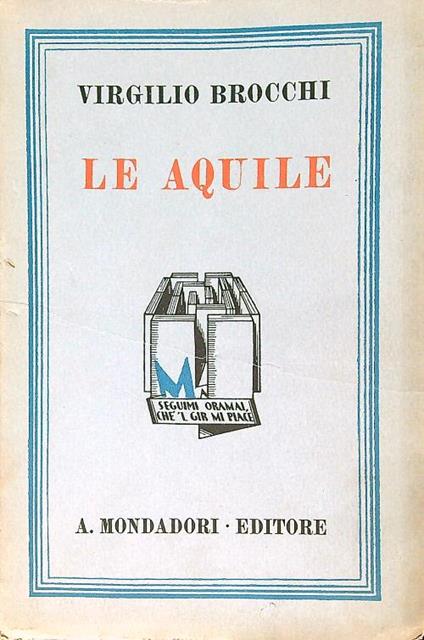 VIRGILIO BROCCHI

LE AQUILE

M

SEGUIMI ORAMAI, CHE 'L GIR MI PIACE

A. MONDADORI · EDITORE